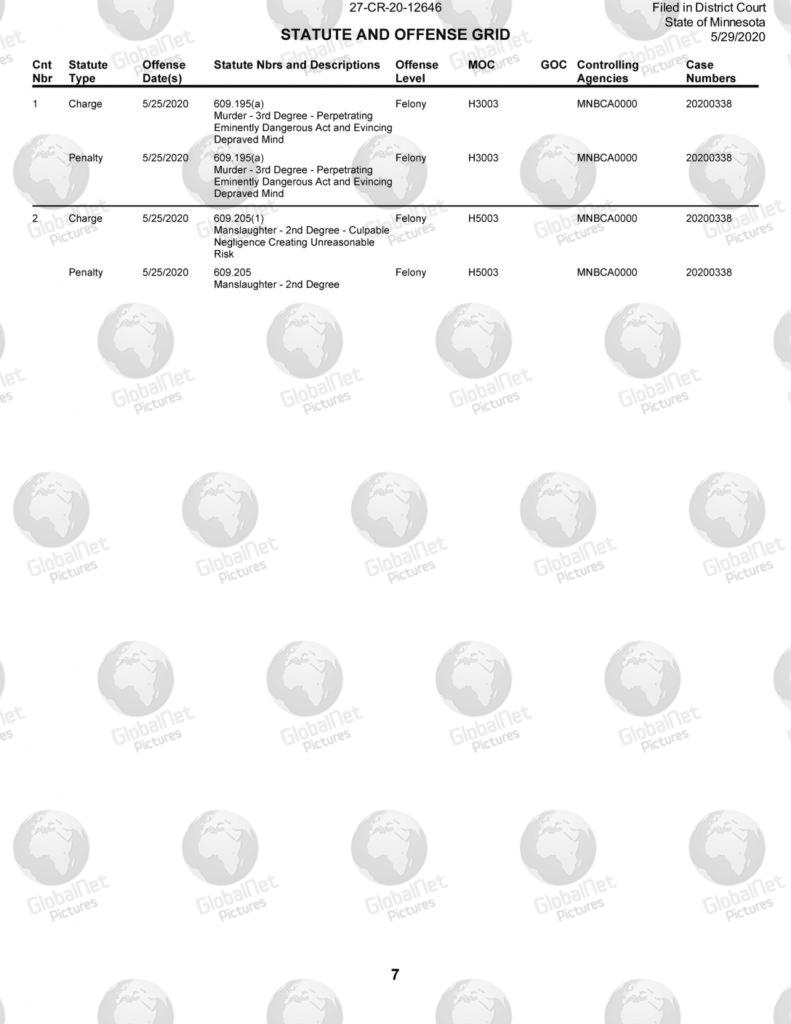 27-CR-20-12646

Filed in District Court
State of Minnesota
5/29/2020

STATUTE AND OFFENSE GRID

| Cnt Nbr | Statute Type | Offense Date(s) | Statute Nbrs and Descriptions | Offense Level | MOC | GOC | Controlling Agencies | Case Numbers |
|---|---|---|---|---|---|---|---|---|
| 1 | Charge | 5/25/2020 | 609.195(a) Murder - 3rd Degree - Perpetrating Eminently Dangerous Act and Evincing Depraved Mind | Felony | H3003 | | MNBCA0000 | 20200338 |
| | Penalty | 5/25/2020 | 609.195(a) Murder - 3rd Degree - Perpetrating Eminently Dangerous Act and Evincing Depraved Mind | Felony | H3003 | | MNBCA0000 | 20200338 |
| 2 | Charge | 5/25/2020 | 609.205(1) Manslaughter - 2nd Degree - Culpable Negligence Creating Unreasonable Risk | Felony | H5003 | | MNBCA0000 | 20200338 |
| | Penalty | 5/25/2020 | 609.205 Manslaughter - 2nd Degree | Felony | H5003 | | MNBCA0000 | 20200338 |

GlobalNet Pictures

7